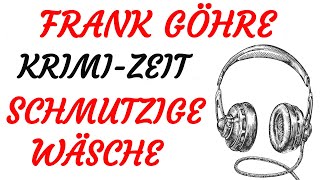 FRANK GÖHRE
KRIMI-ZEIT
SCHMUTZIGE
WÄSCHE